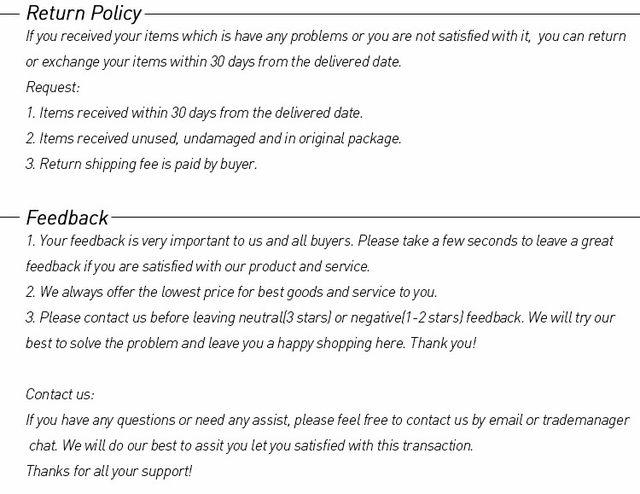 Return Policy

If you received your items which is have any problems or you are not satisfied with it, you can return or exchange your items within 30 days from the delivered date.

Request:
1. Items received within 30 days from the delivered date.
2. Items received unused, undamaged and in original package.
3. Return shipping fee is paid by buyer.

Feedback

1. Your feedback is very important to us and all buyers. Please take a few seconds to leave a great feedback if you are satisfied with our product and service.
2. We always offer the lowest price for best goods and service to you.
3. Please contact us before leaving neutral(3 stars) or negative(1-2 stars) feedback. We will try our best to solve the problem and leave you a happy shopping here. Thank you!

Contact us:
If you have any questions or need any assist, please feel free to contact us by email or trademanager chat. We will do our best to assit you let you satisfied with this transaction.
Thanks for all your support!